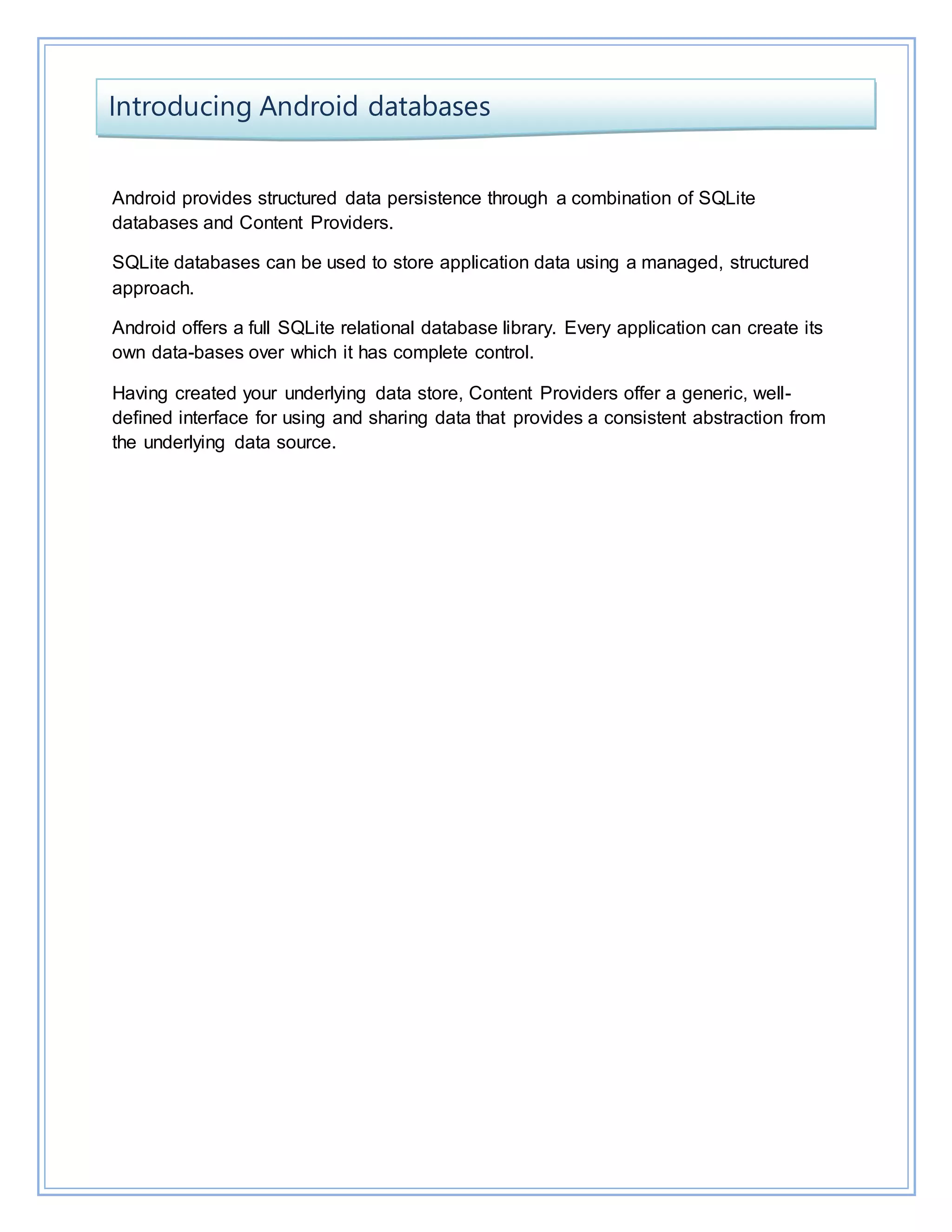 Introducing Android databases

Android provides structured data persistence through a combination of SQLite databases and Content Providers.

SQLite databases can be used to store application data using a managed, structured approach.

Android offers a full SQLite relational database library. Every application can create its own data-bases over which it has complete control.

Having created your underlying data store, Content Providers offer a generic, well-defined interface for using and sharing data that provides a consistent abstraction from the underlying data source.